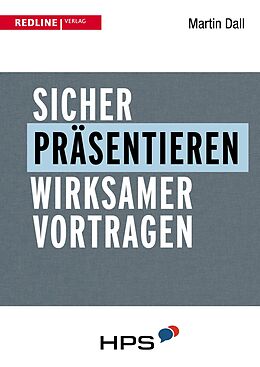 REDLINE | VERLAG

Martin Dall

SICHER
PRÄSENTIEREN
WIRKSAMER
VORTRAGEN

HPS